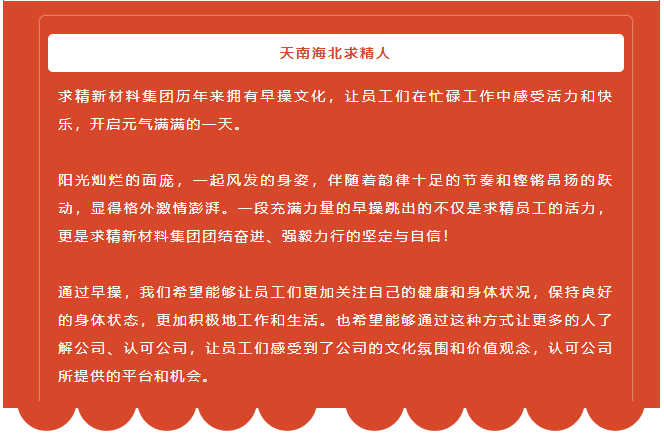 天南海北求精人

求精新材料集团历年来拥有早操文化，让员工们在忙碌工作中感受活力和快乐，开启元气满满的一天。

阳光灿烂的面庞，一起风发的身姿，伴随着韵律十足的节奏和铿锵昂扬的跃动，显得格外激情澎湃。一段充满力量的早操跳出的不仅是求精员工的活力，更是求精新材料集团团结奋进、强毅力行的坚定与自信！

通过早操，我们希望能够让员工们更加关注自己的健康和身体状况，保持良好的身体状态，更加积极地工作和生活。也希望能够通过这种方式让更多的人了解公司、认可公司，让员工们感受到了公司的文化氛围和价值观念，认可公司所提供的平台和机会。